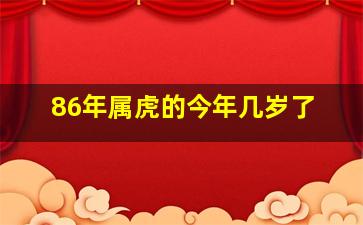 86年属虎的今年几岁了